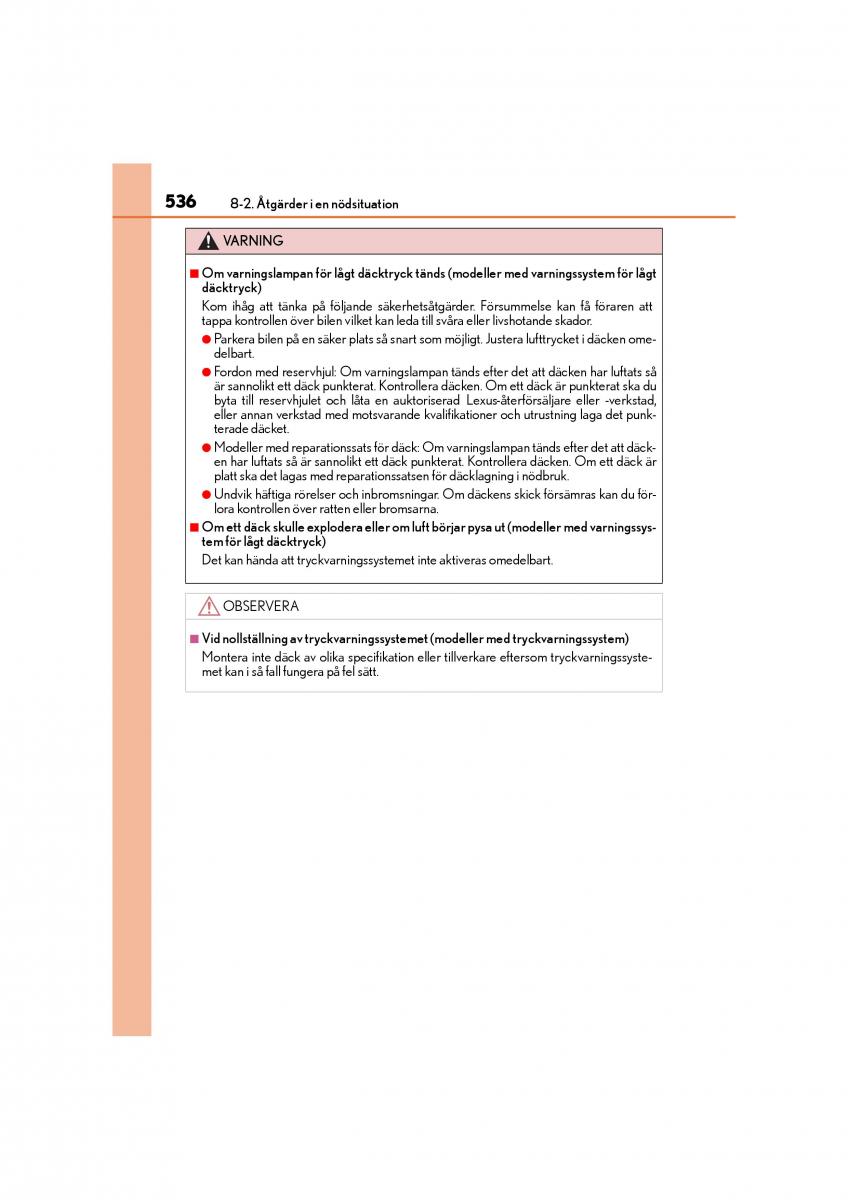 536 8-2. Åtgärder i en nödsituation

VARNING

■ Om varningslampan för lågt däcktryck tänds (modeller med varningssystem för lågt däcktryck)

Kom ihåg att tänka på följande säkerhetsåtgärder. Försummelse kan få föraren att tappa kontrollen över bilen vilket kan leda till svåra eller livshotande skador.

● Parkera bilen på en säker plats så snart som möjligt. Justera lufttrycket i däcken omedelbart.

● Fordon med reservhjul: Om varningslampan tänds efter det att däcken har luftats så är sannolikt ett däck punkterat. Kontrollera däcken. Om ett däck är punkterat ska du byta till reservhjulet och låta en auktoriserad Lexus-återförsäljare eller -verkstad, eller annan verkstad med motsvarande kvalifikationer och utrustning laga det punkterade däcket.

● Modeller med reparationssats för däck: Om varningslampan tänds efter det att däcken har luftats så är sannolikt ett däck punkterat. Kontrollera däcken. Om ett däck är platt ska det lagas med reparationssatsen för däcklagning i nödbruk.

● Undvik häftiga rörelser och inbromsningar. Om däckens skick försämras kan du förlora kontrollen över ratten eller bromsarna.

■ Om ett däck skulle explodera eller om luft börjar pysa ut (modeller med varningssystem för lågt däcktryck)

Det kan hända att tryckvarningssystemet inte aktiveras omedelbart.

OBSERVERA

■ Vid nollställning av tryckvarningssystemet (modeller med tryckvarningssystem)

Montera inte däck av olika specifikation eller tillverkare eftersom tryckvarningssystemet kan i så fall fungera på fel sätt.